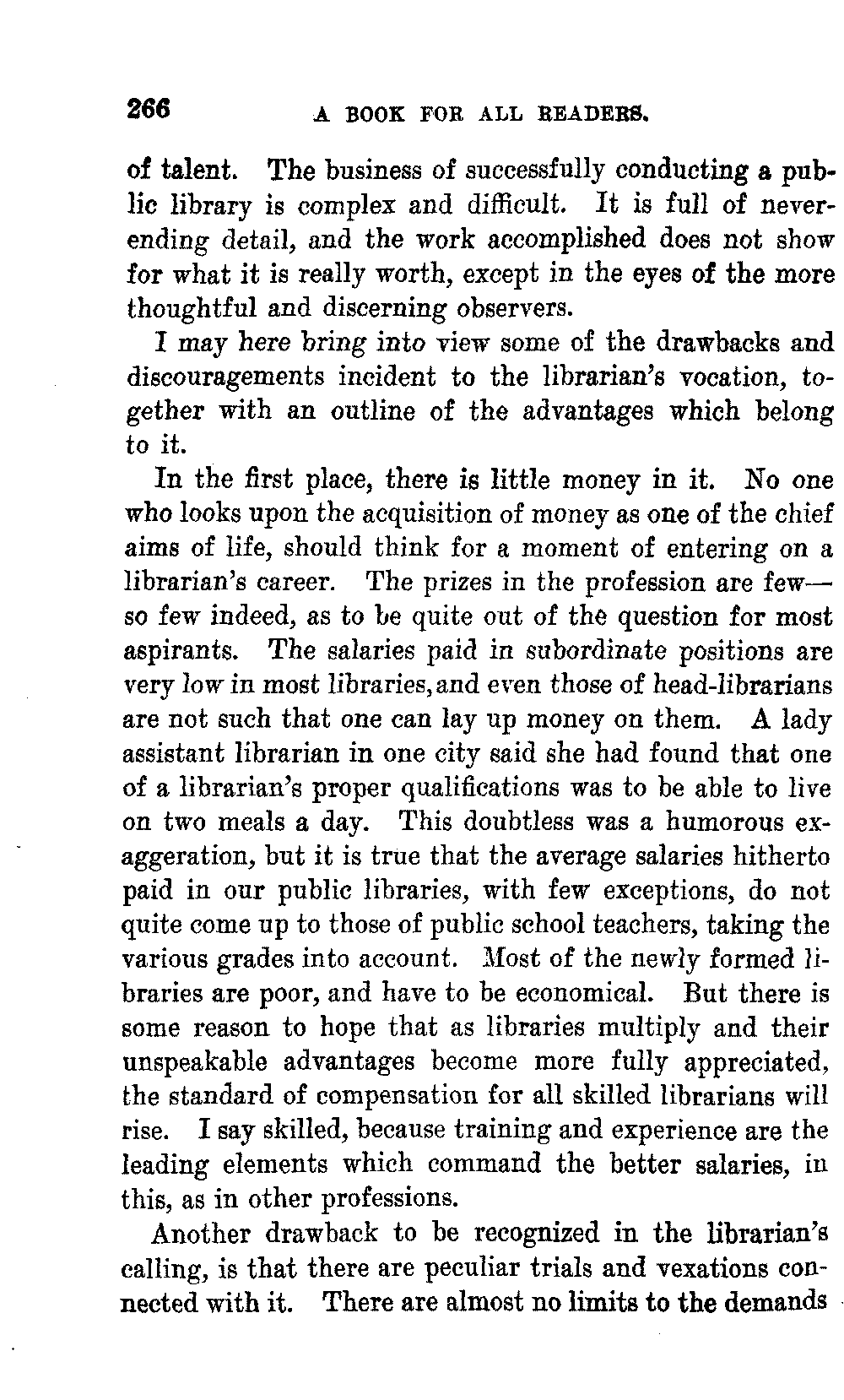 266 A BOOK FOR ALL READERS.

of talent. The business of successfully conducting a public library is complex and difficult. It is full of never-ending detail, and the work accomplished does not show for what it is really worth, except in the eyes of the more thoughtful and discerning observers.

I may here bring into view some of the drawbacks and discouragements incident to the librarian's vocation, together with an outline of the advantages which belong to it.

In the first place, there is little money in it. No one who looks upon the acquisition of money as one of the chief aims of life, should think for a moment of entering on a librarian's career. The prizes in the profession are few—so few indeed, as to be quite out of the question for most aspirants. The salaries paid in subordinate positions are very low in most libraries, and even those of head-librarians are not such that one can lay up money on them. A lady assistant librarian in one city said she had found that one of a librarian's proper qualifications was to be able to live on two meals a day. This doubtless was a humorous exaggeration, but it is true that the average salaries hitherto paid in our public libraries, with few exceptions, do not quite come up to those of public school teachers, taking the various grades into account. Most of the newly formed libraries are poor, and have to be economical. But there is some reason to hope that as libraries multiply and their unspeakable advantages become more fully appreciated, the standard of compensation for all skilled librarians will rise. I say skilled, because training and experience are the leading elements which command the better salaries, in this, as in other professions.

Another drawback to be recognized in the librarian's calling, is that there are peculiar trials and vexations connected with it. There are almost no limits to the demands